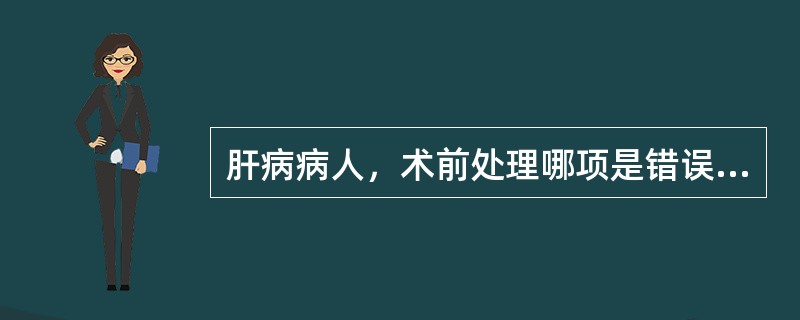 肝病病人，术前处理哪项是错误...